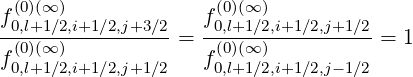 $\frac{f^{(0)(\infty)}_{0,l+1/2,i+1/2,j+3/2}}{f^{(0)(\infty)}_{0,l+1/2,i+1/2,j+1/2}} = \frac{f^{(0)(\infty)}_{0,l+1/2,i+1/2,j+1/2}}{f^{(0)(\infty)}_{0,l+1/2,i+1/2,j-1/2}} = 1$